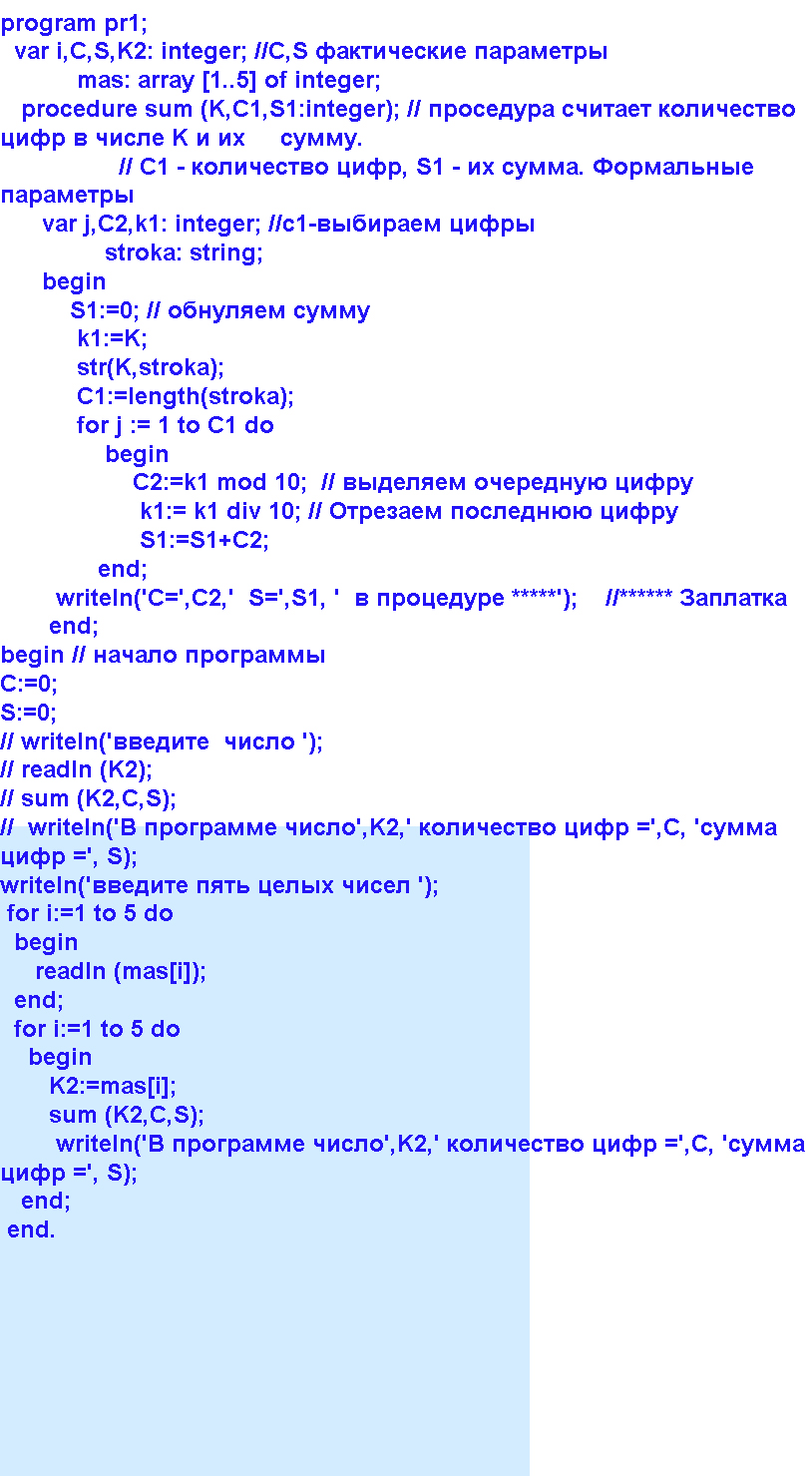 program pr1;
var i,C,S,K2: integer; //C,S фактические параметры
mas: array [1..5] of integer;
procedure sum (K,C1,S1:integer); // проседура считает количество цифр в числе K и их сумму.
// C1 - количество цифр, S1 - их сумма. Формальные параметры
var j,C2,k1: integer; //c1-выбираем цифры
stroka: string;
begin
S1:=0; // обнуляем сумму
k1:=K;
str(K,stroka);
C1:=length(stroka);
for j := 1 to C1 do
begin
C2:=k1 mod 10; // выделяем очередную цифру
k1:= k1 div 10; // Отрезаем последнюю цифру
S1:=S1+C2;
end;
writeln('C=',C2,' S=',S1, ' в процедуре *****'); //****** Заплатка
end;
begin // начало программы
C:=0;
S:=0;
// writeln('введите число ');
// readln (K2);
// sum (K2,C,S);
// writeln('В программе число',K2,' количество цифр =',C, 'сумма цифр =', S);
writeln('введите пять целых чисел ');
for i:=1 to 5 do
begin
readln (mas[i]);
end;
for i:=1 to 5 do
begin
K2:=mas[i];
sum (K2,C,S);
writeln('В программе число',K2,' количество цифр =',C, 'сумма цифр =', S);
end;
end.